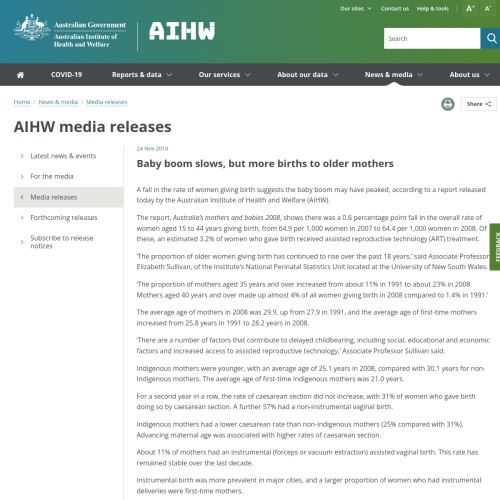 Our sites Contact us Help & tools A⁺ A⁻

Australian Government
Australian Institute of Health and Welfare

AIHW

Search

COVID-19 Reports & data Our services About our data News & media About us

Home > News & media > Media releases

Share

AIHW media releases

Latest news & events
For the media
Media releases
Forthcoming releases
Subscribe to release notices

24 Nov 2010

Baby boom slows, but more births to older mothers

A fall in the rate of women giving birth suggests the baby boom may have peaked, according to a report released today by the Australian Institute of Health and Welfare (AIHW).

The report, Australia's mothers and babies 2008, shows there was a 0.6 percentage point fall in the overall rate of women aged 15 to 44 years giving birth, from 64.9 per 1,000 women in 2007 to 64.4 per 1,000 women in 2008. Of these, an estimated 3.2% of women who gave birth received assisted reproductive technology (ART) treatment.

'The proportion of older women giving birth has continued to rise over the past 18 years,' said Associate Professor Elizabeth Sullivan, of the Institute's National Perinatal Statistics Unit located at the University of New South Wales.

'The proportion of mothers aged 35 years and over increased from about 11% in 1991 to about 23% in 2008. Mothers aged 40 years and over made up almost 4% of all women giving birth in 2008 compared to 1.4% in 1991.'

The average age of mothers in 2008 was 29.9, up from 27.9 in 1991, and the average age of first-time mothers increased from 25.8 years in 1991 to 28.2 years in 2008.

'There are a number of factors that contribute to delayed childbearing, including social, educational and economic factors and increased access to assisted reproductive technology,' Associate Professor Sullivan said.

Indigenous mothers were younger, with an average age of 25.1 years in 2008, compared with 30.1 years for non-Indigenous mothers. The average age of first-time Indigenous mothers was 21.0 years.

For a second year in a row, the rate of caesarean section did not increase, with 31% of women who gave birth doing so by caesarean section. A further 57% had a non-instrumental vaginal birth.

Indigenous mothers had a lower caesarean rate than non-Indigenous mothers (25% compared with 31%). Advancing maternal age was associated with higher rates of caesarean section.

About 11% of mothers had an instrumental (forceps or vacuum extraction) assisted vaginal birth. This rate has remained stable over the last decade.

Instrumental birth was more prevalent in major cities, and a larger proportion of women who had instrumental deliveries were first-time mothers.

FEEDBACK